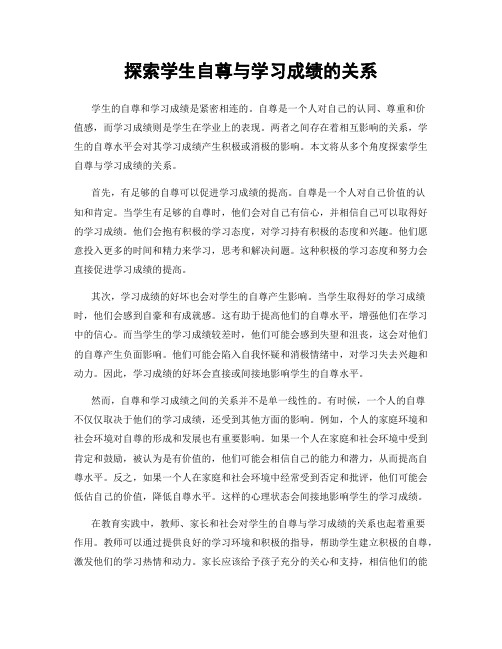 探索学生自尊与学习成绩的关系

学生的自尊和学习成绩是紧密相连的。自尊是一个人对自己的认同、尊重和价值感，而学习成绩则是学生在学业上的表现。两者之间存在着相互影响的关系，学生的自尊水平会对其学习成绩产生积极或消极的影响。本文将从多个角度探索学生自尊与学习成绩的关系。

首先，有足够的自尊可以促进学习成绩的提高。自尊是一个人对自己价值的认知和肯定。当学生有足够的自尊时，他们会对自己有信心，并相信自己可以取得好的学习成绩。他们会抱有积极的学习态度，对学习持有积极的态度和兴趣。他们愿意投入更多的时间和精力来学习，思考和解决问题。这种积极的学习态度和努力会直接促进学习成绩的提高。

其次，学习成绩的好坏也会对学生的自尊产生影响。当学生取得好的学习成绩时，他们会感到自豪和有成就感。这有助于提高他们的自尊水平，增强他们在学习中的信心。而当学生的学习成绩较差时，他们可能会感到失望和沮丧，这会对他们的自尊产生负面影响。他们可能会陷入自我怀疑和消极情绪中，对学习失去兴趣和动力。因此，学习成绩的好坏会直接或间接地影响学生的自尊水平。

然而，自尊和学习成绩之间的关系并不是单一线性的。有时候，一个人的自尊不仅仅取决于他们的学习成绩，还受到其他方面的影响。例如，个人的家庭环境和社会环境对自尊的形成和发展也有重要影响。如果一个人在家庭和社会环境中受到肯定和鼓励，被认为是有价值的，他们可能会相信自己的能力和潜力，从而提高自尊水平。反之，如果一个人在家庭和社会环境中经常受到否定和批评，他们可能会低估自己的价值，降低自尊水平。这样的心理状态会间接地影响学生的学习成绩。

在教育实践中，教师、家长和社会对学生的自尊与学习成绩的关系也起着重要作用。教师可以通过提供良好的学习环境和积极的指导，帮助学生建立积极的自尊，激发他们的学习热情和动力。家长应该给予孩子充分的关心和支持，相信他们的能